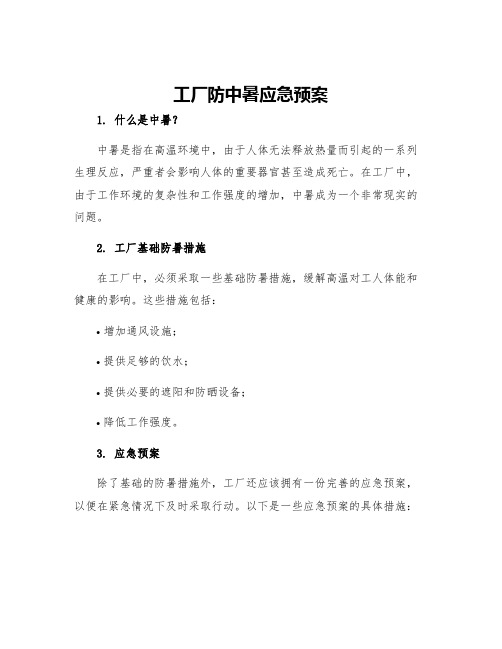 工厂防中暑应急预案

1. 什么是中暑?

中暑是指在高温环境中，由于人体无法释放热量而引起的一系列生理反应，严重者会影响人体的重要器官甚至造成死亡。在工厂中，由于工作环境的复杂性和工作强度的增加，中暑成为一个非常现实的问题。

2. 工厂基础防暑措施

在工厂中，必须采取一些基础防暑措施，缓解高温对工人体能和健康的影响。这些措施包括:

• 增加通风设施;

• 提供足够的饮水;

• 提供必要的遮阳和防晒设备;

• 降低工作强度。

3. 应急预案

除了基础的防暑措施外，工厂还应该拥有一份完善的应急预案，以便在紧急情况下及时采取行动。以下是一些应急预案的具体措施: